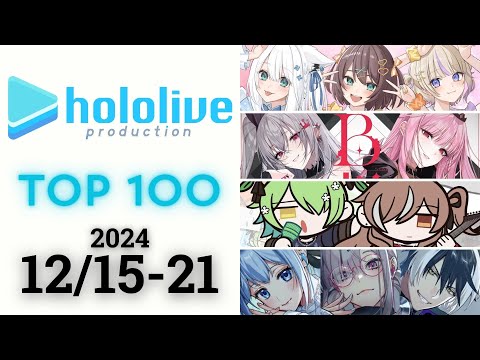 hololive
production

TOP 100

2024
12/15-21

B